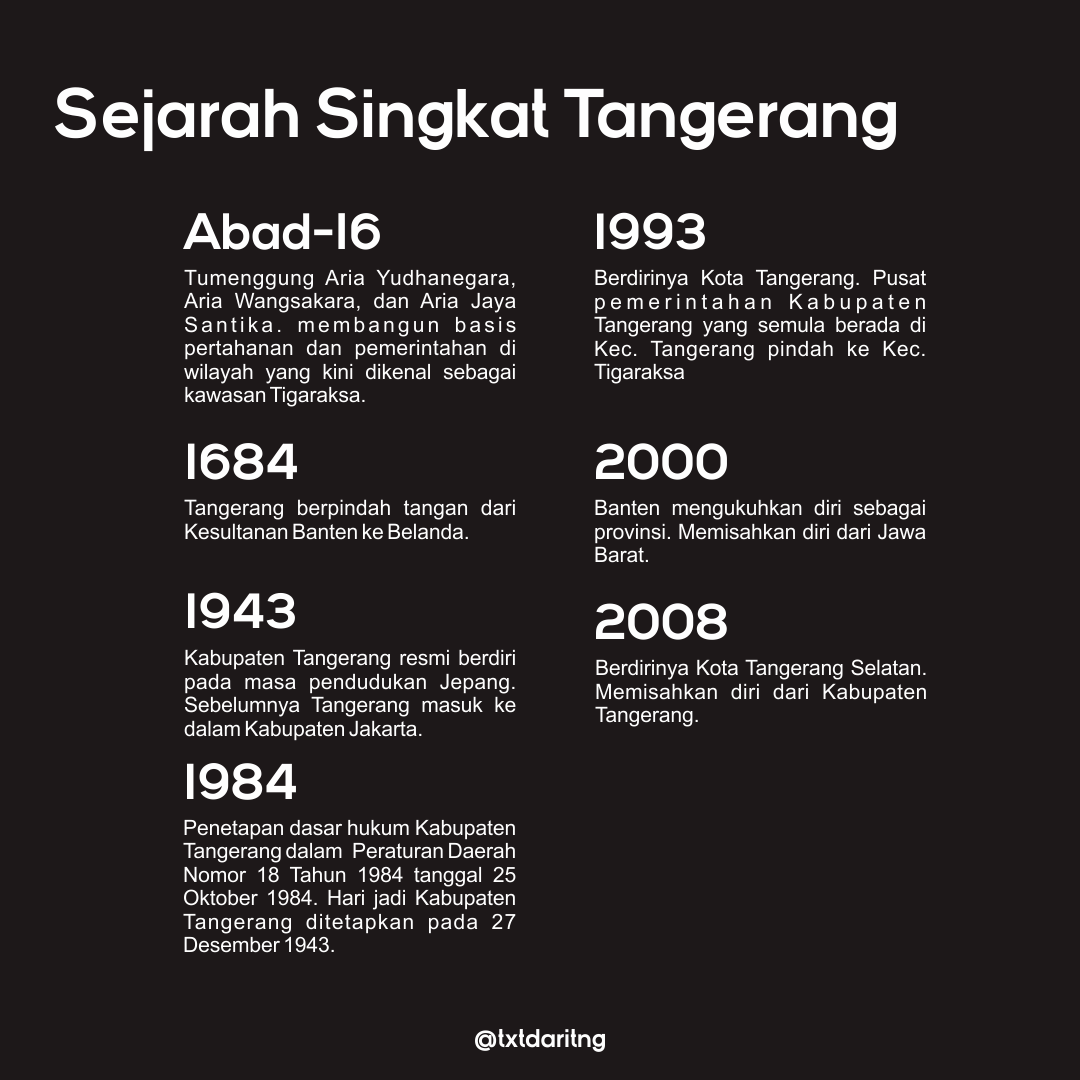 Sejarah Singkat Tangerang

Abad-16

Tumenggung Aria Yudhanegara, Aria Wangsakara, dan Aria Jaya Santika. membangun basis pertahanan dan pemerintahan di wilayah yang kini dikenal sebagai kawasan Tigaraksa.

1684

Tangerang berpindah tangan dari Kesultanan Banten ke Belanda.

1943

Kabupaten Tangerang resmi berdiri pada masa pendudukan Jepang. Sebelumnya Tangerang masuk ke dalam Kabupaten Jakarta.

1984

Penetapan dasar hukum Kabupaten Tangerang dalam Peraturan Daerah Nomor 18 Tahun 1984 tanggal 25 Oktober 1984. Hari jadi Kabupaten Tangerang ditetapkan pada 27 Desember 1943.

1993

Berdirinya Kota Tangerang. Pusat pemerintahan Kabupaten Tangerang yang semula berada di Kec. Tangerang pindah ke Kec. Tigaraksa

2000

Banten mengukuhkan diri sebagai provinsi. Memisahkan diri dari Jawa Barat.

2008

Berdirinya Kota Tangerang Selatan. Memisahkan diri dari Kabupaten Tangerang.

@txtdaritng